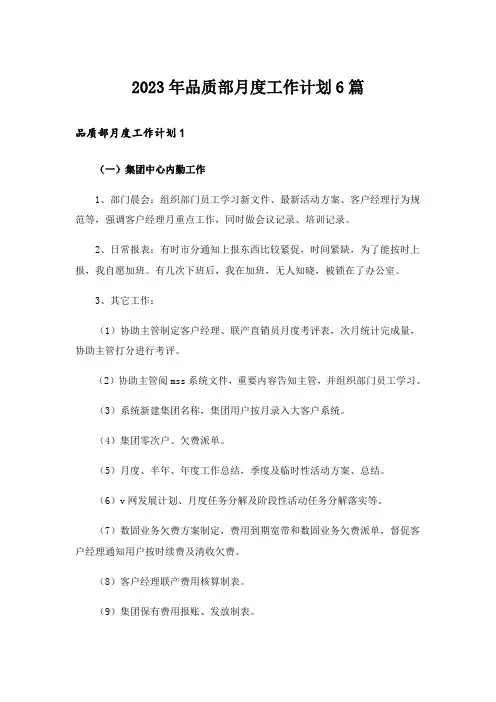 2023年品质部月度工作计划6篇

品质部月度工作计划1

（一）集团中心内勤工作

1、部门晨会：组织部门员工学习新文件、最新活动方案、客户经理行为规范等，强调客户经理月重点工作，同时做会议记录、培训记录。

2、日常报表：有时市分通知上报东西比较紧促，时间紧缺，为了能按时上报，我自愿加班。有几次下班后，我在加班，无人知晓，被锁在了办公室。

3、其它工作：

（1）协助主管制定客户经理、联产直销员月度考评表，次月统计完成量，协助主管打分进行考评。

（2）协助主管阅mss系统文件，重要内容告知主管，并组织部门员工学习。

（3）系统新建集团名称，集团用户按月录入大客户系统。

（4）集团零次户、欠费派单。

（5）月度、半年、年度工作总结，季度及临时性活动方案、总结。

（6）v网发展计划、月度任务分解及阶段性活动任务分解落实等。

（7）数固业务欠费方案制定，费用到期宽带和数固业务欠费派单，督促客户经理通知用户按时续费及清收欠费。

（8）客户经理联产费用核算制表。

（9）集团保有费用报账、发放制表。